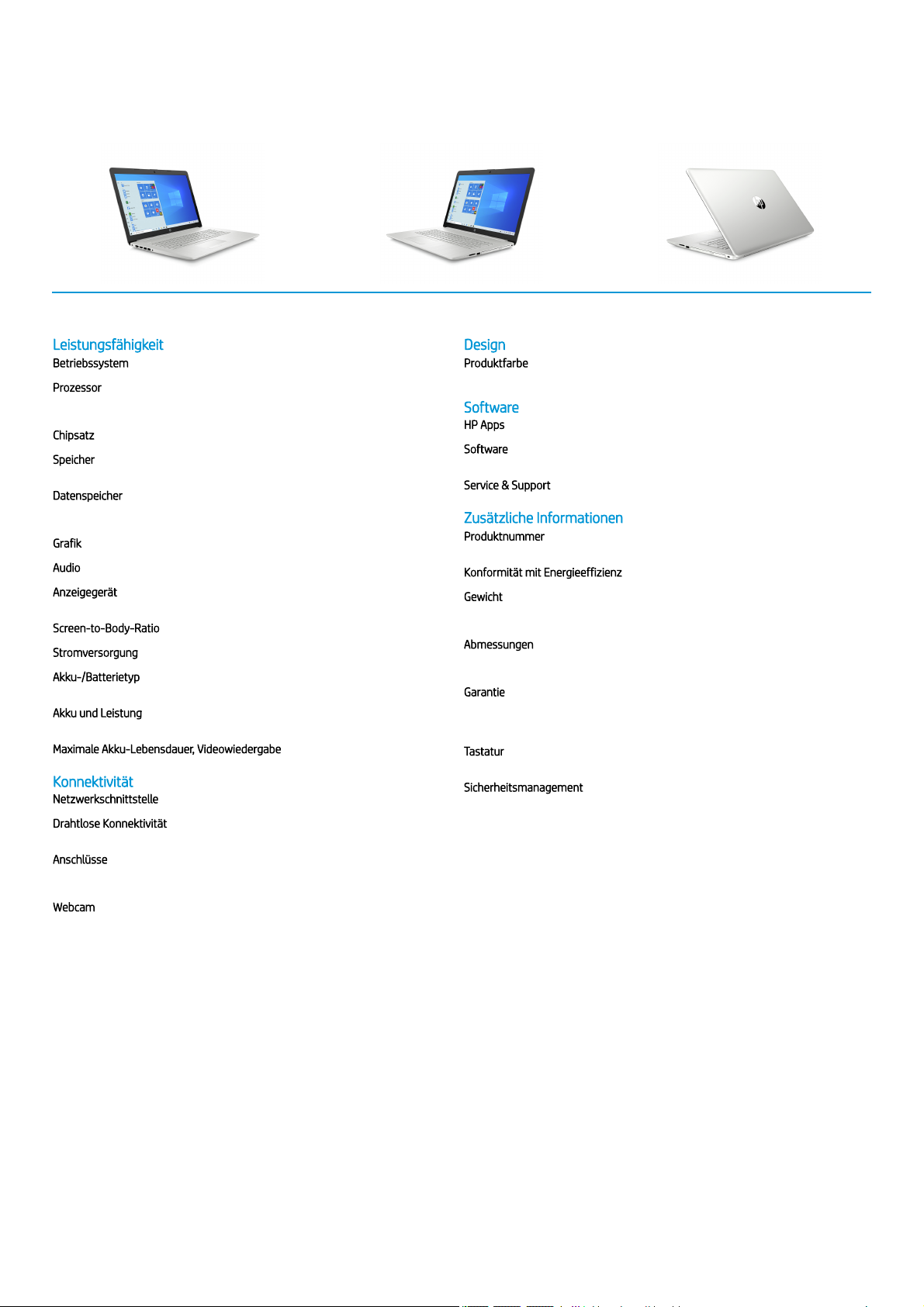 Leistungsfähigkeit
Betriebssystem
Prozessor
Chipsatz
Speicher
Datenspeicher
Grafik
Audio
Anzeigegerät
Screen-to-Body-Ratio
Stromversorgung
Akku-/Batterietyp
Akku und Leistung
Maximale Akku-Lebensdauer, Videowiedergabe

Konnektivität
Netzwerkschnittstelle
Drahtlose Konnektivität
Anschlüsse
Webcam

Design
Produktfarbe

Software
HP Apps
Software
Service & Support

Zusätzliche Informationen
Produktnummer
Konformität mit Energieeffizienz
Gewicht
Abmessungen
Garantie
Tastatur
Sicherheitsmanagement